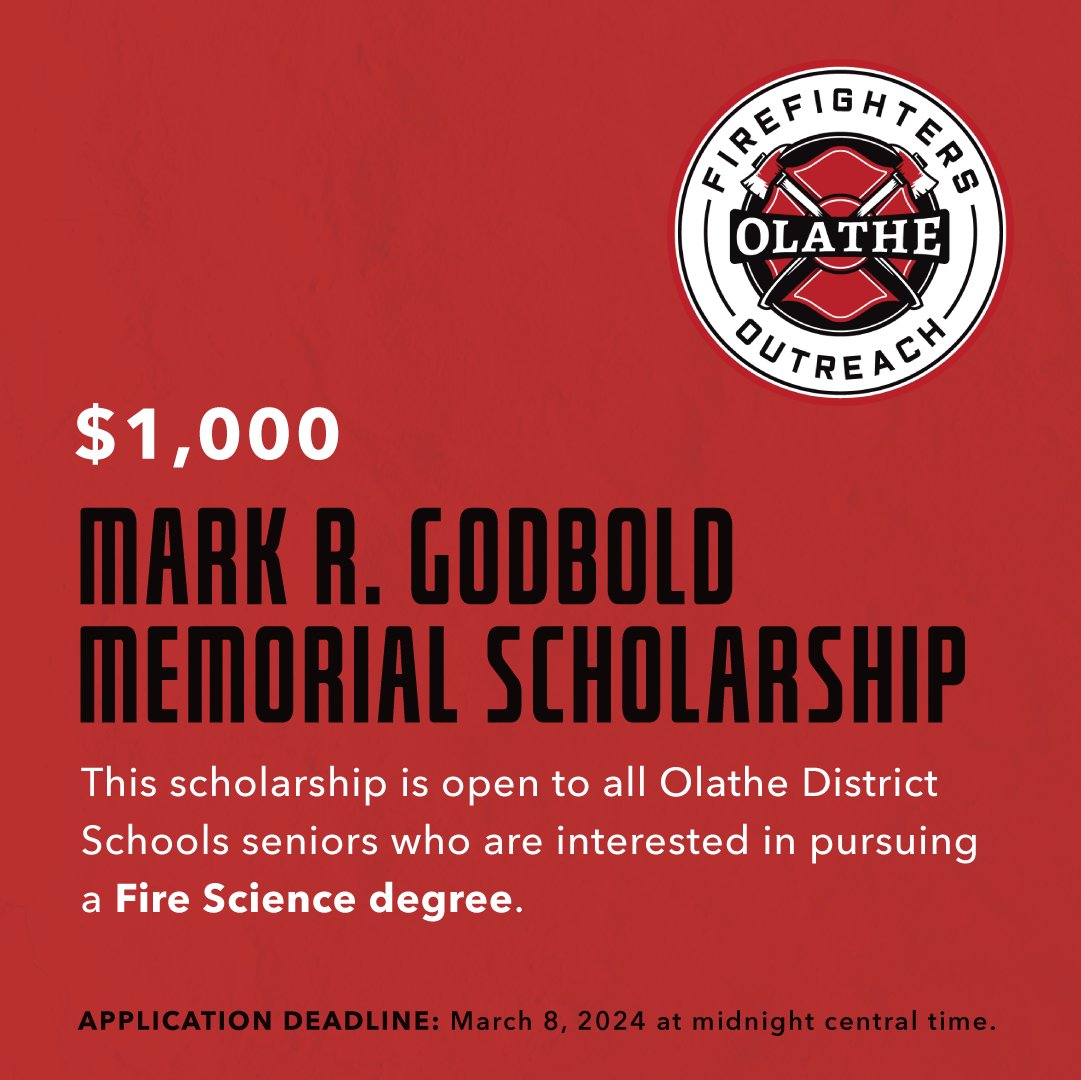 FIREFIGHTERS
OLATHE
OUTREACH

$1,000

MARK R. GODBOLD
MEMORIAL SCHOLARSHIP

This scholarship is open to all Olathe District Schools seniors who are interested in pursuing a Fire Science degree.

APPLICATION DEADLINE: March 8, 2024 at midnight central time.